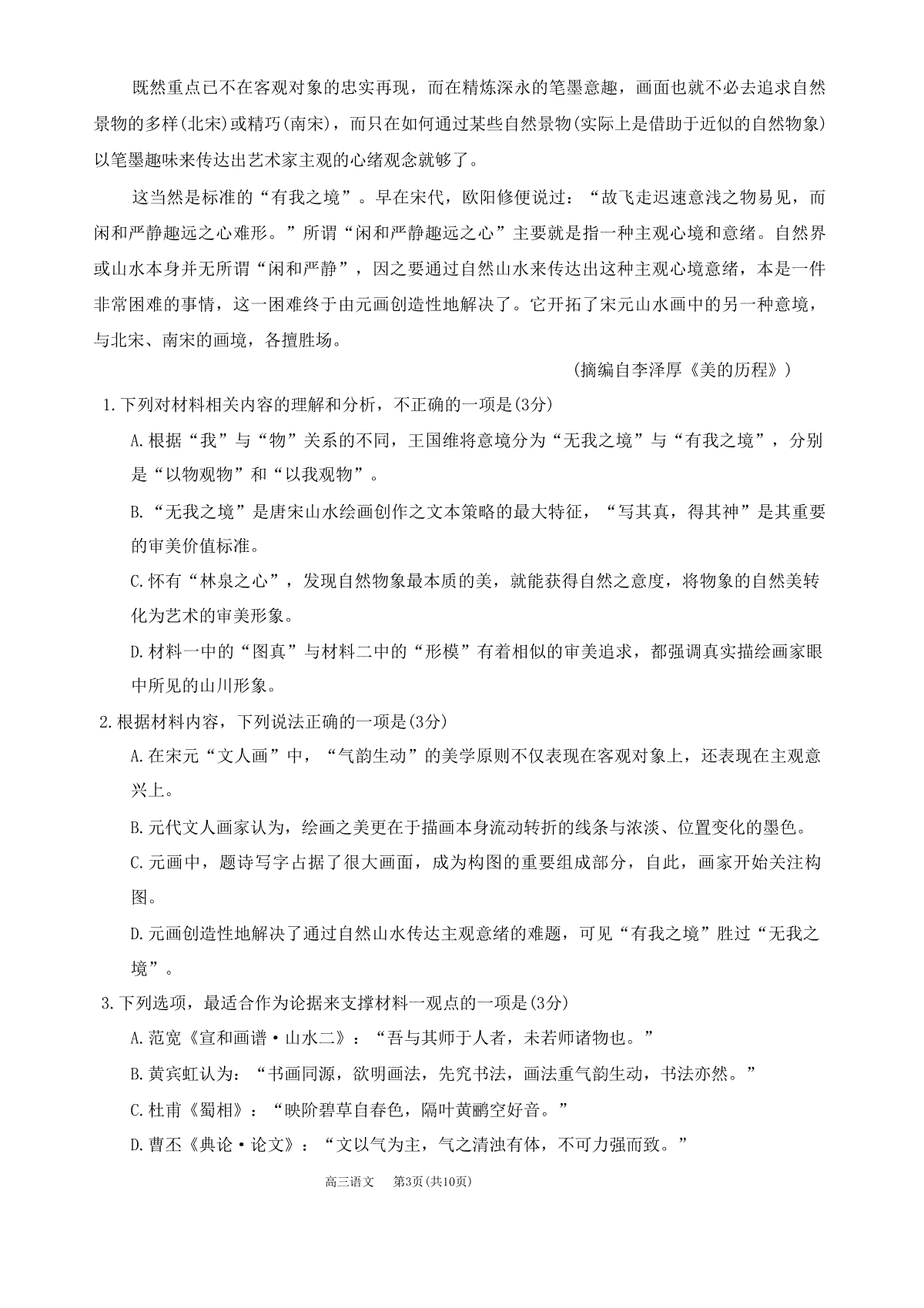 既然重点已不在客观对象的忠实再现，而在精炼深永的笔墨意趣，画面也就不必去追求自然景物的多样(北宋)或精巧(南宋)，而只在如何通过某些自然景物(实际上是借助于近似的自然物象)以笔墨趣味来传达出艺术家主观的心绪观念就够了。

这当然是标准的“有我之境”。早在宋代，欧阳修便说过：“故飞走迟速意浅之物易见，而闲和严静趣远之心难形。”所谓“闲和严静趣远之心”主要就是指一种主观心境和意绪。自然界或山水本身并无所谓“闲和严静”，因之要通过自然山水来传达出这种主观心境意绪，本是一件非常困难的事情，这一困难终于由元画创造性地解决了。它开拓了宋元山水画中的另一种意境，与北宋、南宋的画境，各擅胜场。

(摘编自李泽厚《美的历程》)

1.下列对材料相关内容的理解和分析，不正确的一项是(3分)

A.根据“我”与“物”关系的不同，王国维将意境分为“无我之境”与“有我之境”，分别是“以物观物”和“以我观物”。

B.“无我之境”是唐宋山水绘画创作之文本策略的最大特征，“写其真，得其神”是其重要的审美价值标准。

C.怀有“林泉之心”，发现自然物象最本质的美，就能获得自然之意度，将物象的自然美转化为艺术的审美形象。

D.材料一中的“图真”与材料二中的“形模”有着相似的审美追求，都强调真实描绘画家眼中所见的山川形象。

2.根据材料内容，下列说法正确的一项是(3分)

A.在宋元“文人画”中，“气韵生动”的美学原则不仅表现在客观对象上，还表现在主观意兴上。

B.元代文人画家认为，绘画之美更在于描画本身流动转折的线条与浓淡、位置变化的墨色。

C.元画中，题诗写字占据了很大画面，成为构图的重要组成部分，自此，画家开始关注构图。

D.元画创造性地解决了通过自然山水传达主观意绪的难题，可见“有我之境”胜过“无我之境”。

3.下列选项，最适合作为论据来支撑材料一观点的一项是(3分)

A.范宽《宣和画谱·山水二》：“吾与其师于人者，未若师诸物也。”

B.黄宾虹认为：“书画同源，欲明画法，先究书法，画法重气韵生动，书法亦然。”

C.杜甫《蜀相》：“映阶碧草自春色，隔叶黄鹂空好音。”

D.曹丕《典论·论文》：“文以气为主，气之清浊有体，不可力强而致。”

高三语文　第3页(共10页)